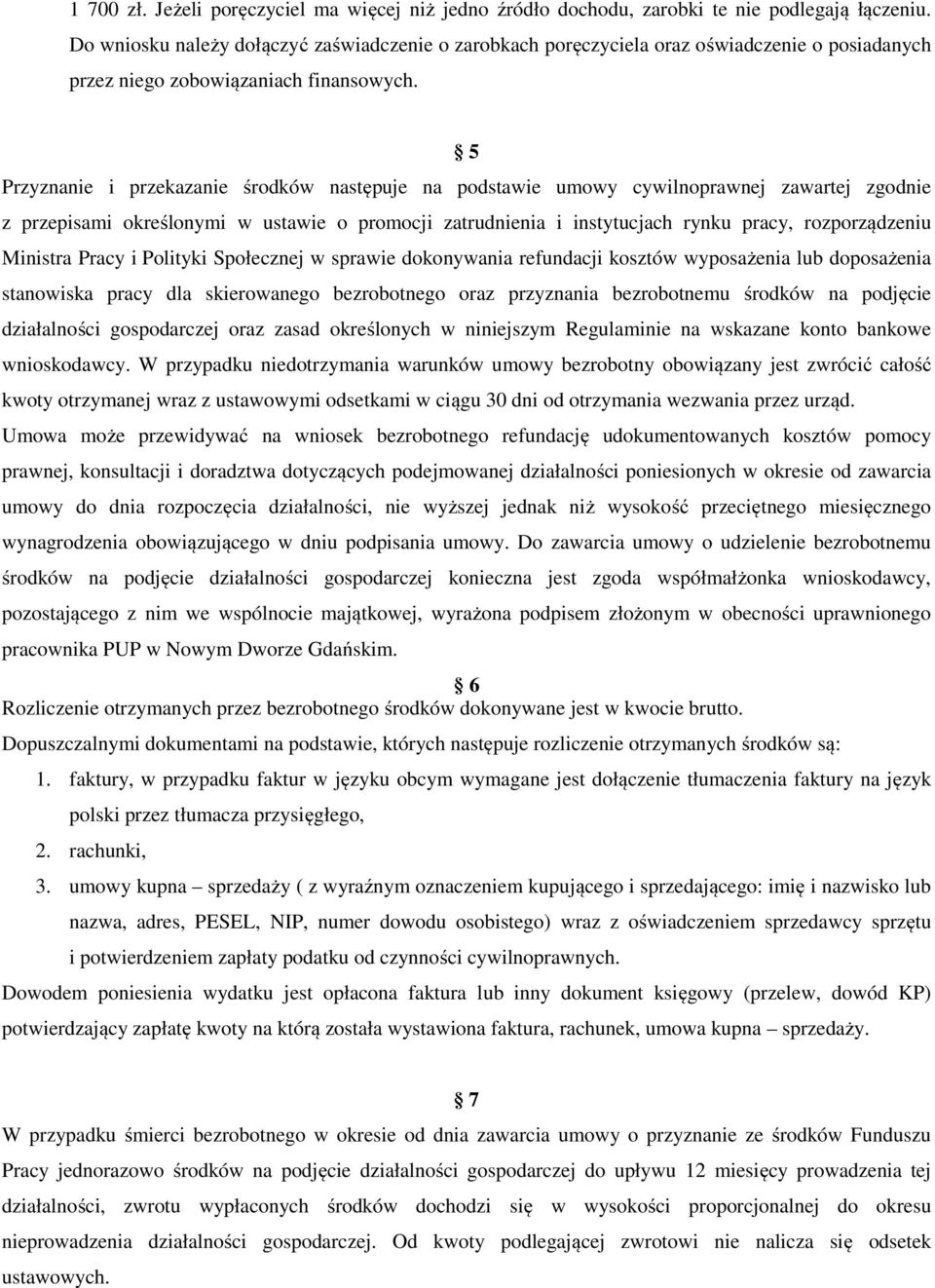 1 700 zł. Jeżeli poręczyciel ma więcej niż jedno źródło dochodu, zarobki te nie podlegają łączeniu. Do wniosku należy dołączyć zaświadczenie o zarobkach poręczyciela oraz oświadczenie o posiadanych przez niego zobowiązaniach finansowych.

§ 5

Przyznanie i przekazanie środków następuje na podstawie umowy cywilnoprawnej zawartej zgodnie z przepisami określonymi w ustawie o promocji zatrudnienia i instytucjach rynku pracy, rozporządzeniu Ministra Pracy i Polityki Społecznej w sprawie dokonywania refundacji kosztów wyposażenia lub doposażenia stanowiska pracy dla skierowanego bezrobotnego oraz przyznania bezrobotnemu środków na podjęcie działalności gospodarczej oraz zasad określonych w niniejszym Regulaminie na wskazane konto bankowe wnioskodawcy. W przypadku niedotrzymania warunków umowy bezrobotny obowiązany jest zwrócić całość kwoty otrzymanej wraz z ustawowymi odsetkami w ciągu 30 dni od otrzymania wezwania przez urząd. Umowa może przewidywać na wniosek bezrobotnego refundację udokumentowanych kosztów pomocy prawnej, konsultacji i doradztwa dotyczących podejmowanej działalności poniesionych w okresie od zawarcia umowy do dnia rozpoczęcia działalności, nie wyższej jednak niż wysokość przeciętnego miesięcznego wynagrodzenia obowiązującego w dniu podpisania umowy. Do zawarcia umowy o udzielenie bezrobotnemu środków na podjęcie działalności gospodarczej konieczna jest zgoda współmałżonka wnioskodawcy, pozostającego z nim we wspólnocie majątkowej, wyrażona podpisem złożonym w obecności uprawnionego pracownika PUP w Nowym Dworze Gdańskim.

§ 6

Rozliczenie otrzymanych przez bezrobotnego środków dokonywane jest w kwocie brutto.
Dopuszczalnymi dokumentami na podstawie, których następuje rozliczenie otrzymanych środków są:
1. faktury, w przypadku faktur w języku obcym wymagane jest dołączenie tłumaczenia faktury na język polski przez tłumacza przysięgłego,
2. rachunki,
3. umowy kupna – sprzedaży ( z wyraźnym oznaczeniem kupującego i sprzedającego: imię i nazwisko lub nazwa, adres, PESEL, NIP, numer dowodu osobistego) wraz z oświadczeniem sprzedawcy sprzętu i potwierdzeniem zapłaty podatku od czynności cywilnoprawnych.
Dowodem poniesienia wydatku jest opłacona faktura lub inny dokument księgowy (przelew, dowód KP) potwierdzający zapłatę kwoty na którą została wystawiona faktura, rachunek, umowa kupna – sprzedaży.

§ 7

W przypadku śmierci bezrobotnego w okresie od dnia zawarcia umowy o przyznanie ze środków Funduszu Pracy jednorazowo środków na podjęcie działalności gospodarczej do upływu 12 miesięcy prowadzenia tej działalności, zwrotu wypłaconych środków dochodzi się w wysokości proporcjonalnej do okresu nieprowadzenia działalności gospodarczej. Od kwoty podlegającej zwrotowi nie nalicza się odsetek ustawowych.